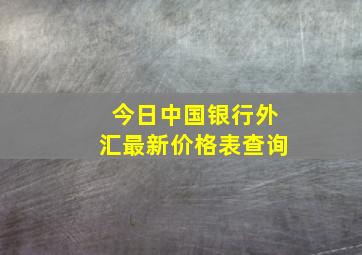 今日中国银行外汇最新价格表查询